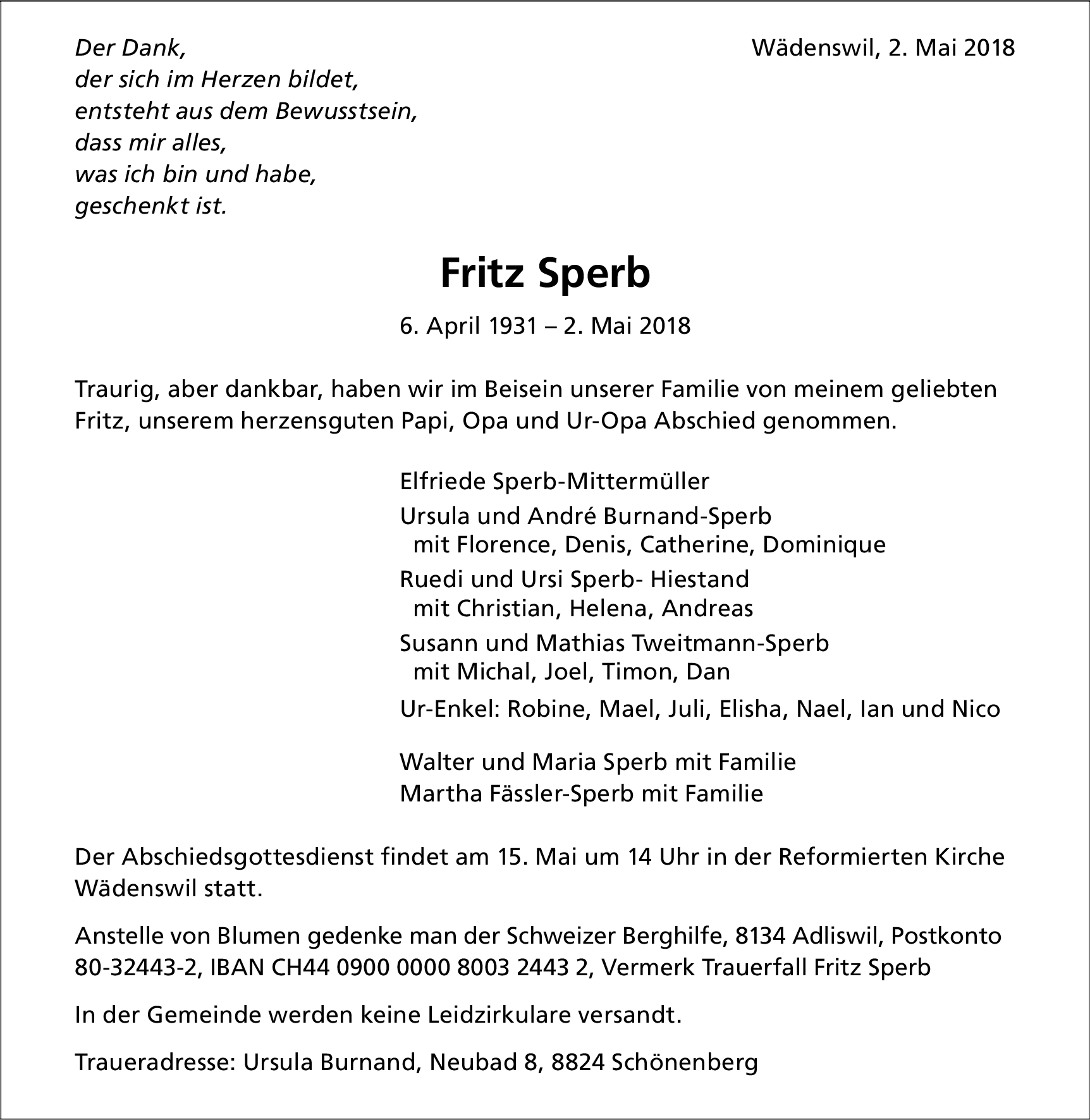 Der Dank,
der sich im Herzen bildet,
entsteht aus dem Bewusstsein,
dass mir alles,
was ich bin und habe,
geschenkt ist.

Wädenswil, 2. Mai 2018

Fritz Sperb

6. April 1931 – 2. Mai 2018

Traurig, aber dankbar, haben wir im Beisein unserer Familie von meinem geliebten Fritz, unserem herzensguten Papi, Opa und Ur-Opa Abschied genommen.

Elfriede Sperb-Mittermüller
Ursula und André Burnand-Sperb
mit Florence, Denis, Catherine, Dominique
Ruedi und Ursi Sperb- Hiestand
mit Christian, Helena, Andreas
Susann und Mathias Tweitmann-Sperb
mit Michal, Joel, Timon, Dan
Ur-Enkel: Robine, Mael, Juli, Elisha, Nael, Ian und Nico

Walter und Maria Sperb mit Familie
Martha Fässler-Sperb mit Familie

Der Abschiedsgottesdienst findet am 15. Mai um 14 Uhr in der Reformierten Kirche Wädenswil statt.

Anstelle von Blumen gedenke man der Schweizer Berghilfe, 8134 Adliswil, Postkonto 80-32443-2, IBAN CH44 0900 0000 8003 2443 2, Vermerk Trauerfall Fritz Sperb

In der Gemeinde werden keine Leidzirkulare versandt.

Traueradresse: Ursula Burnand, Neubad 8, 8824 Schönenberg